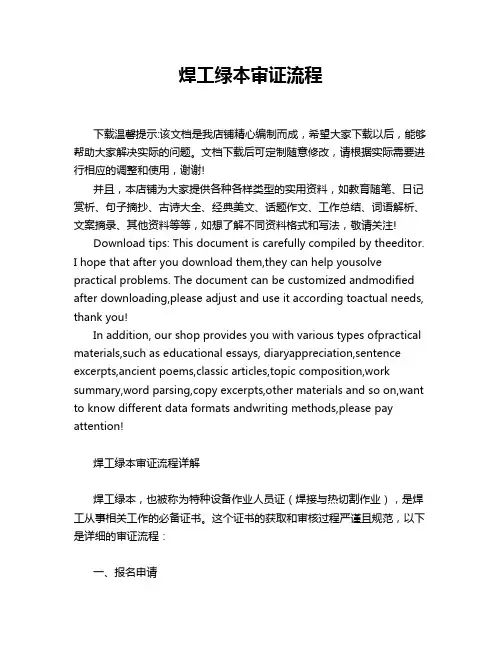 焊工绿本审证流程

下载温馨提示:该文档是我店铺精心编制而成，希望大家下载以后，能够帮助大家解决实际的问题。文档下载后可定制随意修改，请根据实际需要进行相应的调整和使用，谢谢!

并且，本店铺为大家提供各种各样类型的实用资料，如教育随笔、日记赏析、句子摘抄、古诗大全、经典美文、话题作文、工作总结、词语解析、文案摘录、其他资料等等，如想了解不同资料格式和写法，敬请关注!

Download tips: This document is carefully compiled by theeditor. I hope that after you download them,they can help yousolve practical problems. The document can be customized andmodified after downloading,please adjust and use it according toactual needs, thank you!

In addition, our shop provides you with various types ofpractical materials,such as educational essays, diaryappreciation,sentence excerpts,ancient poems,classic articles,topic composition,work summary,word parsing,copy excerpts,other materials and so on,want to know different data formats andwriting methods,please pay attention!

焊工绿本审证流程详解

焊工绿本，也被称为特种设备作业人员证（焊接与热切割作业），是焊工从事相关工作的必备证书。这个证书的获取和审核过程严谨且规范，以下是详细的审证流程：

一、报名申请